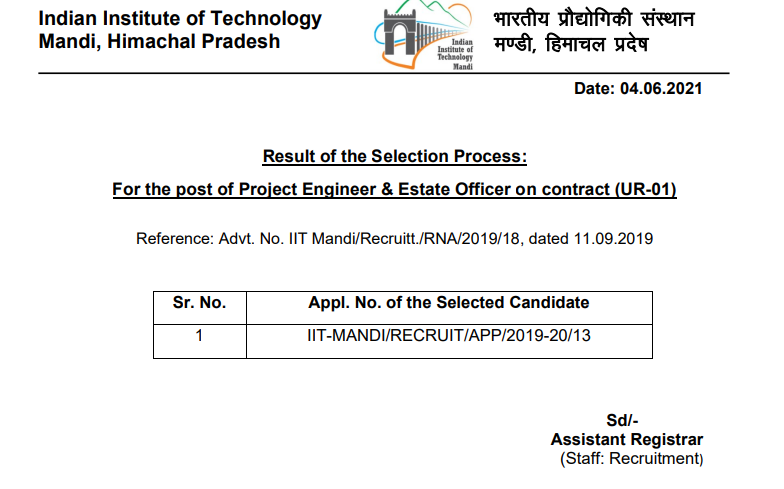 Indian Institute of Technology
Mandi, Himachal Pradesh

Indian Institute of Technology Mandi

भारतीय प्रौद्योगिकी संस्थान
मण्डी, हिमाचल प्रदेश

Date: 04.06.2021

Result of the Selection Process:

For the post of Project Engineer & Estate Officer on contract (UR-01)

Reference: Advt. No. IIT Mandi/Recruitt./RNA/2019/18, dated 11.09.2019

| Sr. No. | Appl. No. of the Selected Candidate |
|---|---|
| 1 | IIT-MANDI/RECRUIT/APP/2019-20/13 |

Sd/-
Assistant Registrar
(Staff: Recruitment)